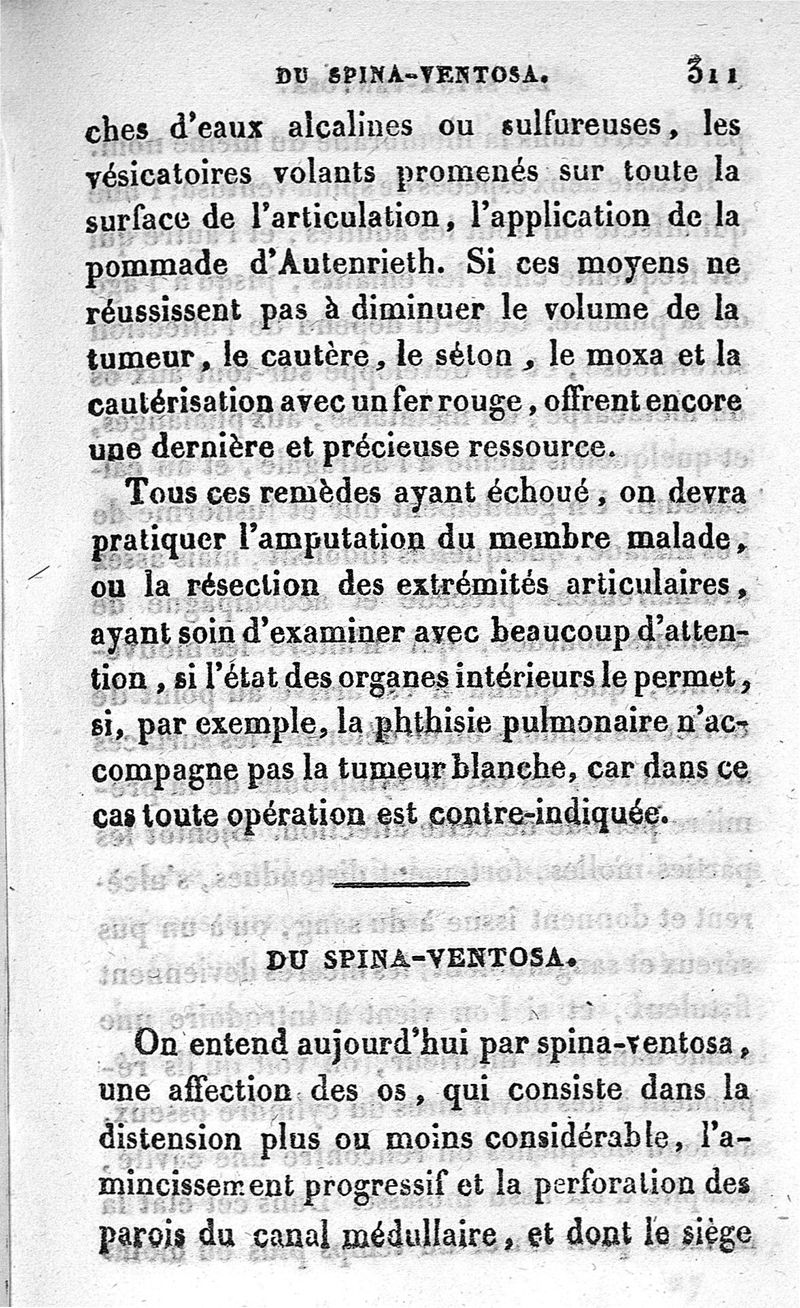 DU SPINA-VENTOSA. 311

ches d'eaux alcalines ou sulfureuses, les vésicatoires volants promenés sur toute la surface de l'articulation, l'application de la pommade d'Autenrieth. Si ces moyens ne réussissent pas à diminuer le volume de la tumeur, le cautère, le séton, le moxa et la cautérisation avec un fer rouge, offrent encore une dernière et précieuse ressource.

Tous ces remèdes ayant échoué, on devra pratiquer l'amputation du membre malade, ou la résection des extrémités articulaires, ayant soin d'examiner avec beaucoup d'attention, si l'état des organes intérieurs le permet, si, par exemple, la phthisie pulmonaire n'accompagne pas la tumeur blanche, car dans ce cas toute opération est contre-indiquée.

DU SPINA-VENTOSA.

On entend aujourd'hui par spina-ventosa, une affection des os, qui consiste dans la distension plus ou moins considérable, l'amincissement progressif et la perforation des parois du canal médullaire, et dont le siège